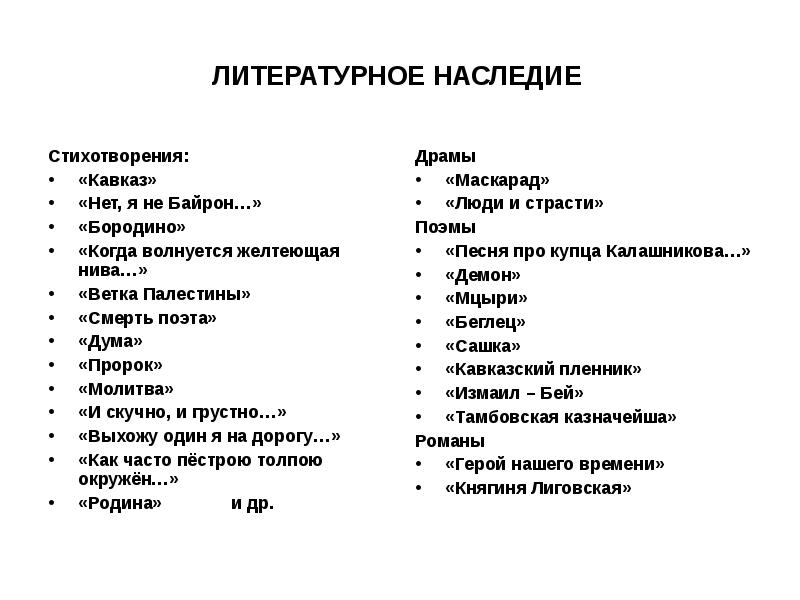 ЛИТЕРАТУРНОЕ НАСЛЕДИЕ

Стихотворения:
• «Кавказ»
• «Нет, я не Байрон…»
• «Бородино»
• «Когда волнуется желтеющая нива…»
• «Ветка Палестины»
• «Смерть поэта»
• «Дума»
• «Пророк»
• «Молитва»
• «И скучно, и грустно…»
• «Выхожу один я на дорогу…»
• «Как часто пёстрою толпою окружён…»
• «Родина» и др.

Драмы
• «Маскарад»
• «Люди и страсти»
Поэмы
• «Песня про купца Калашникова…»
• «Демон»
• «Мцыри»
• «Беглец»
• «Сашка»
• «Кавказский пленник»
• «Измаил – Бей»
• «Тамбовская казначейша»
Романы
• «Герой нашего времени»
• «Княгиня Лиговская»